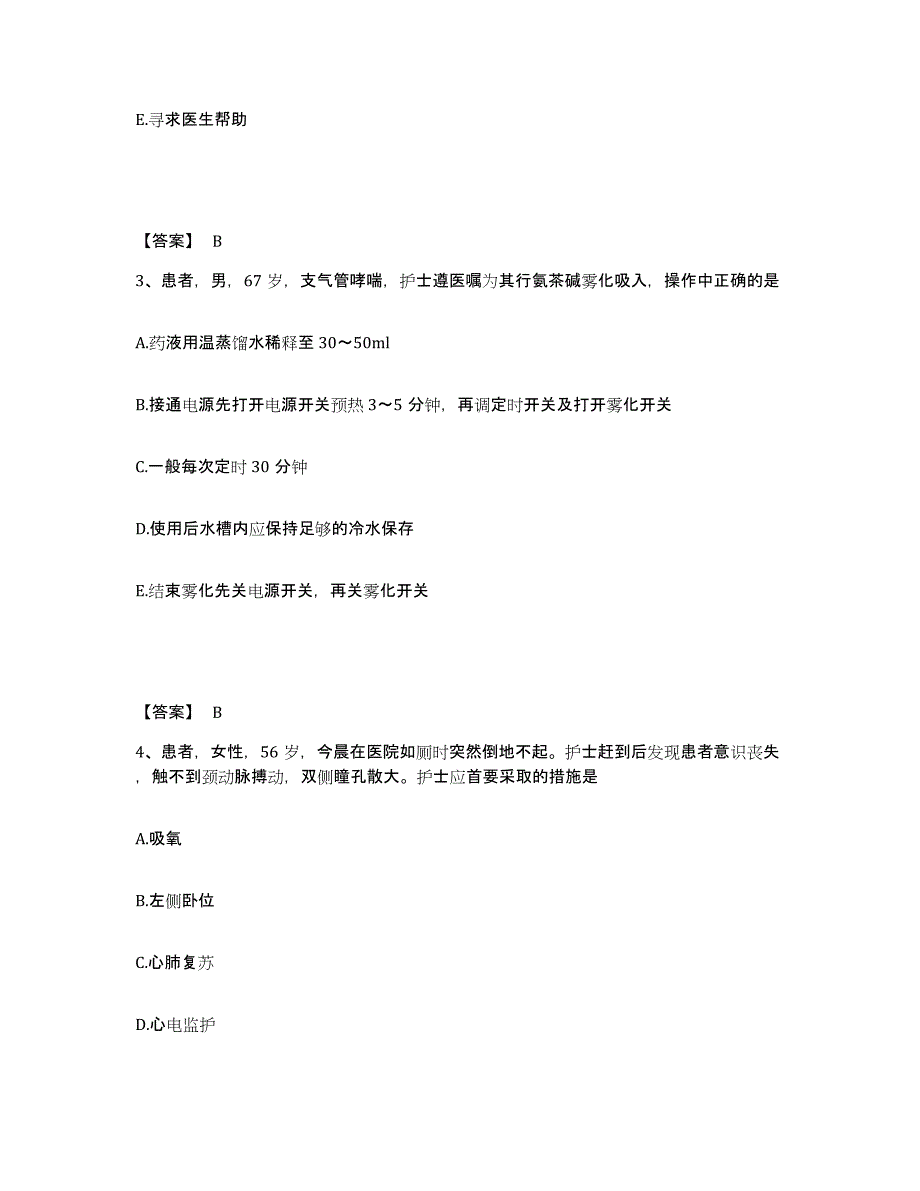 E.寻求医生帮助

【答案】 B

3、患者，男，67 岁，支气管哮喘，护士遵医嘱为其行氨茶碱雾化吸入，操作中正确的是

A.药液用温蒸馏水稀释至 30～50ml

B.接通电源先打开电源开关预热 3～5 分钟，再调定时开关及打开雾化开关

C.一般每次定时 30 分钟

D.使用后水槽内应保持足够的冷水保存

E.结束雾化先关电源开关，再关雾化开关

【答案】 B

4、患者，女性，56 岁，今晨在医院如厕时突然倒地不起。护士赶到后发现患者意识丧失，触不到颈动脉搏动，双侧瞳孔散大。护士应首要采取的措施是

A.吸氧

B.左侧卧位

C.心肺复苏

D.心电监护